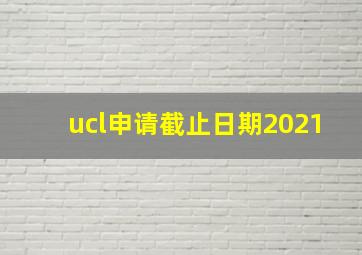 ucl申请截止日期2021